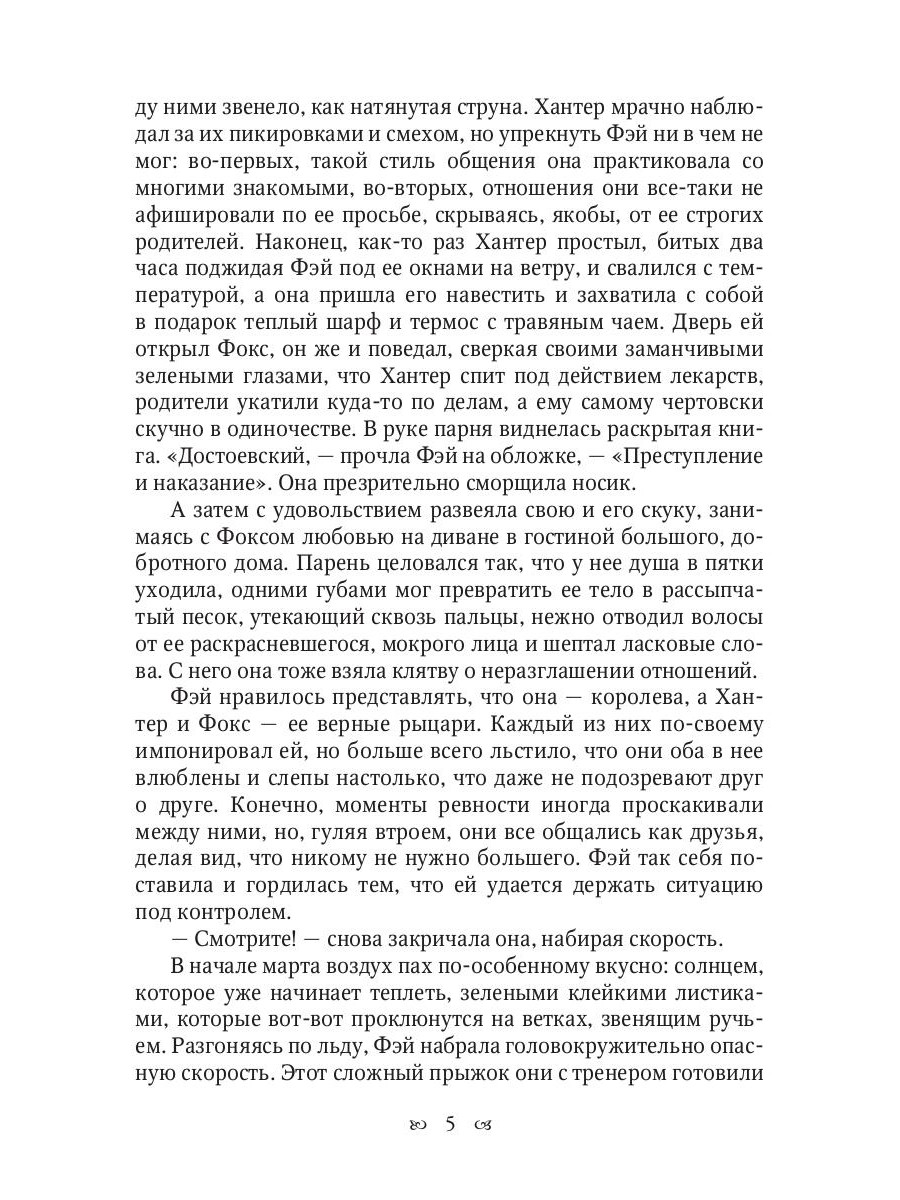 ду ними звенело, как натянутая струна. Хантер мрачно наблюдал за их пикировками и смехом, но упрекнуть Фэй ни в чем не мог: во-первых, такой стиль общения она практиковала со многими знакомыми, во-вторых, отношения они все-таки не афишировали по ее просьбе, скрываясь, якобы, от ее строгих родителей. Наконец, как-то раз Хантер простыл, битых два часа поджидая Фэй под ее окнами на ветру, и свалился с температурой, а она пришла его навестить и захватила с собой в подарок теплый шарф и термос с травяным чаем. Дверь ей открыл Фокс, он же и поведал, сверкая своими заманчивыми зелеными глазами, что Хантер спит под действием лекарств, родители укатили куда-то по делам, а ему самому чертовски скучно в одиночестве. В руке парня виднелась раскрытая книга. «Достоевский, — прочла Фэй на обложке, — «Преступление и наказание». Она презрительно сморщила носик.

А затем с удовольствием развеяла свою и его скуку, занимаясь с Фоксом любовью на диване в гостиной большого, добротного дома. Парень целовался так, что у нее душа в пятки уходила, одними губами мог превратить ее тело в рассыпчатый песок, утекающий сквозь пальцы, нежно отводил волосы от ее раскрасневшегося, мокрого лица и шептал ласковые слова. С него она тоже взяла клятву о неразглашении отношений.

Фэй нравилось представлять, что она — королева, а Хантер и Фокс — ее верные рыцари. Каждый из них по-своему импонировал ей, но больше всего льстило, что они оба в нее влюблены и слепы настолько, что даже не подозревают друг о друге. Конечно, моменты ревности иногда проскакивали между ними, но, гуляя втроем, они все общались как друзья, делая вид, что никому не нужно большего. Фэй так себя поставила и гордилась тем, что ей удается держать ситуацию под контролем.

— Смотрите! — снова закричала она, набирая скорость.

В начале марта воздух пах по-особенному вкусно: солнцем, которое уже начинает теплеть, зелеными клейкими листиками, которые вот-вот проклюнутся на ветках, звенящим ручьем. Разгоняясь по льду, Фэй набрала головокружительно опасную скорость. Этот сложный прыжок они с тренером готовили

5